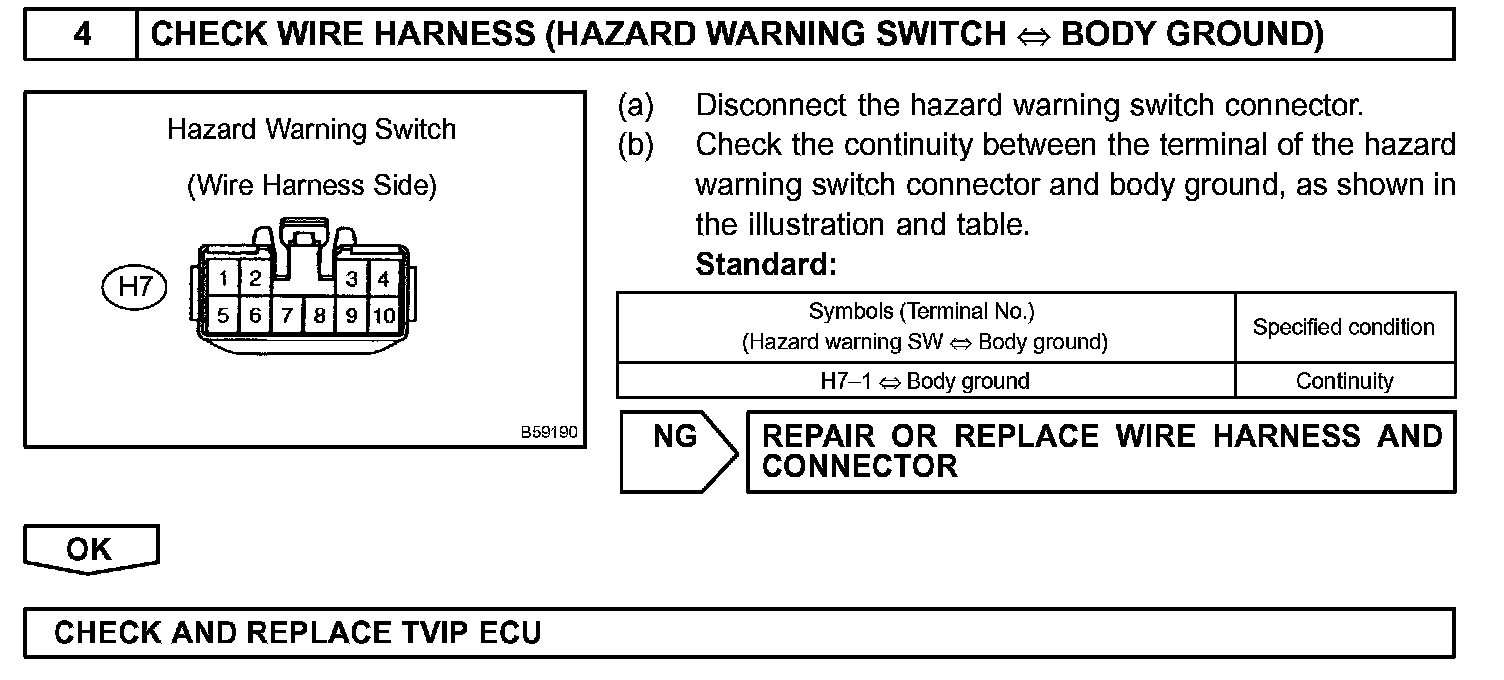 4 CHECK WIRE HARNESS (HAZARD WARNING SWITCH ⇔ BODY GROUND)

Hazard Warning Switch

(Wire Harness Side)

H7

1 2 3 4
5 6 7 8 9 10

B59190

(a) Disconnect the hazard warning switch connector.
(b) Check the continuity between the terminal of the hazard warning switch connector and body ground, as shown in the illustration and table.
Standard:

| Symbols (Terminal No.) (Hazard warning SW ⇔ Body ground) | Specified condition |
|---|---|
| H7–1 ⇔ Body ground | Continuity |

NG

REPAIR OR REPLACE WIRE HARNESS AND CONNECTOR

OK

CHECK AND REPLACE TVIP ECU